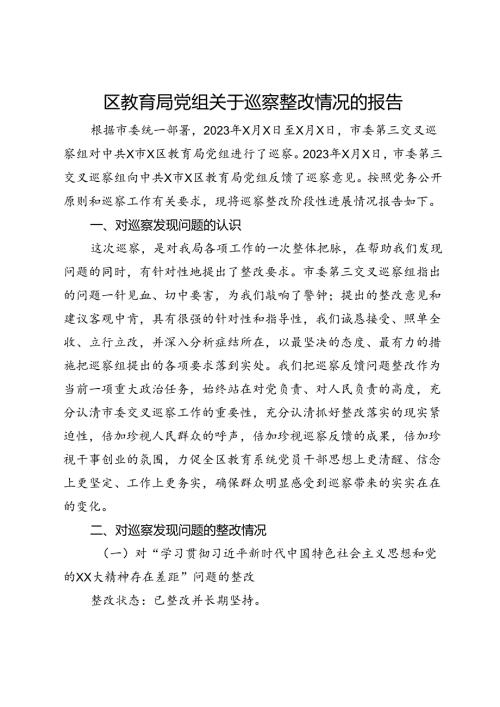 区教育局党组关于巡察整改情况的报告

根据市委统一部署，2023年X月X日至X月X日，市委第三交叉巡察组对中共X市X区教育局党组进行了巡察。2023年X月X日，市委第三交叉巡察组向中共X市X区教育局党组反馈了巡察意见。按照党务公开原则和巡察工作有关要求，现将巡察整改阶段性进展情况报告如下。

一、对巡察发现问题的认识

这次巡察，是对我局各项工作的一次整体把脉，在帮助我们发现问题的同时，有针对性地提出了整改要求。市委第三交叉巡察组指出的问题一针见血、切中要害，为我们敲响了警钟；提出的整改意见和建议客观中肯，具有很强的针对性和指导性，我们诚恳接受、照单全收、立行立改，并深入分析症结所在，以最坚决的态度、最有力的措施把巡察组提出的各项要求落到实处。我们把巡察反馈问题整改作为当前一项重大政治任务，始终站在对党负责、对人民负责的高度，充分认清市委交叉巡察工作的重要性，充分认清抓好整改落实的现实紧迫性，倍加珍视人民群众的呼声，倍加珍视巡察反馈的成果，倍加珍视干事创业的氛围，力促全区教育系统党员干部思想上更清醒、信念上更坚定、工作上更务实，确保群众明显感受到巡察带来的实实在在的变化。

二、对巡察发现问题的整改情况

（一）对“学习贯彻习近平新时代中国特色社会主义思想和党的XX大精神存在差距”问题的整改

整改状态：已整改并长期坚持。